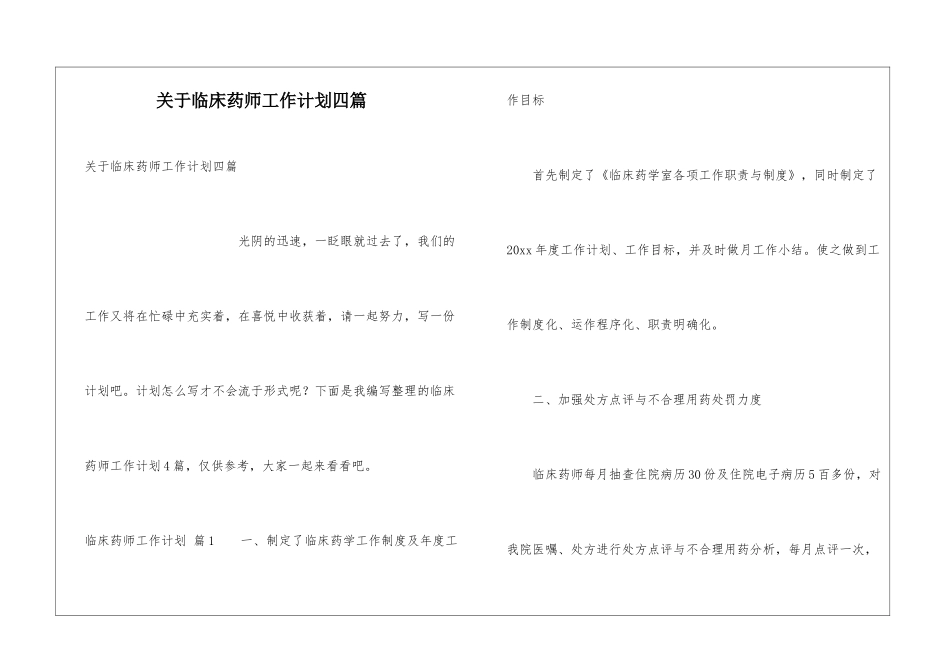 关于临床药师工作计划四篇

关于临床药师工作计划四篇

光阴的迅速，一眨眼就过去了，我们的工作又将在忙碌中充实着，在喜悦中收获着，请一起努力，写一份计划吧。计划怎么写才不会流于形式呢？下面是我编写整理的临床药师工作计划4篇，仅供参考，大家一起来看看吧。

临床药师工作计划 篇1 一、制定了临床药学工作制度及年度工作目标

首先制定了《临床药学室各项工作职责与制度》，同时制定了20xx年度工作计划、工作目标，并及时做月工作小结。使之做到工作制度化、运作程序化、职责明确化。

二、加强处方点评与不合理用药处罚力度

临床药师每月抽查住院病历30份及住院电子病历5百多份，对我院医嘱、处方进行处方点评与不合理用药分析，每月点评一次，